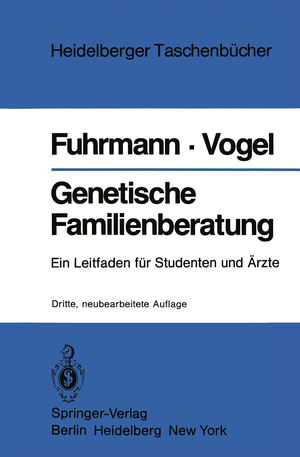 Heidelberger Taschenbücher

Fuhrmann · Vogel

Genetische Familienberatung

Ein Leitfaden für Studenten und Ärzte

Dritte, neubearbeitete Auflage

Springer-Verlag
Berlin Heidelberg New York